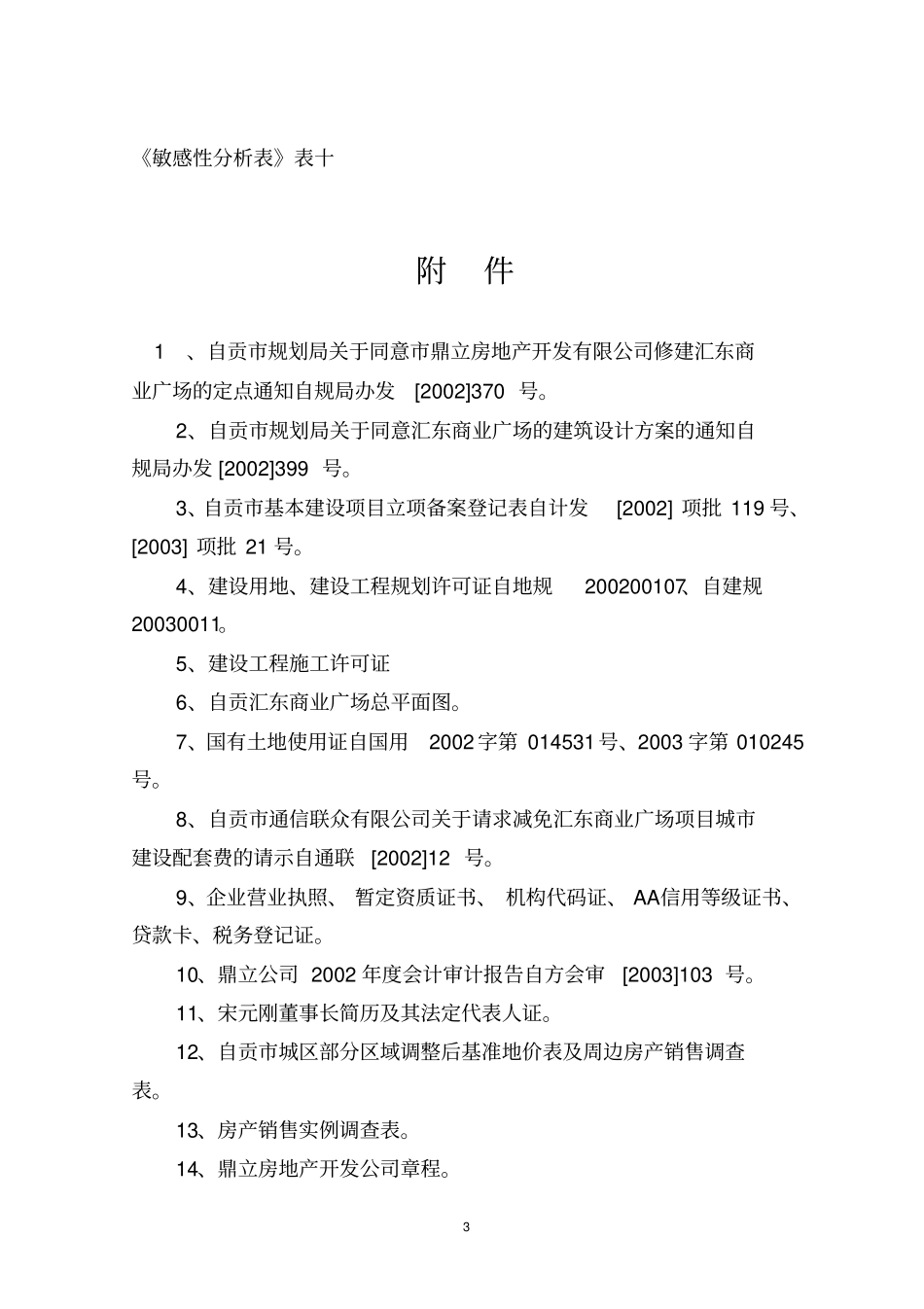 《敏感性分析表》表十

附 件

1 、自贡市规划局关于同意市鼎立房地产开发有限公司修建汇东商业广场的定点通知自规局办发 [2002]370 号。

2、自贡市规划局关于同意汇东商业广场的建筑设计方案的通知自规局办发 [2002]399 号。

3、自贡市基本建设项目立项备案登记表自计发 [2002] 项批 119 号、[2003] 项批 21 号。

4、建设用地、建设工程规划许可证自地规 200200107、自建规 20030011。

5、建设工程施工许可证

6、自贡汇东商业广场总平面图。

7、国有土地使用证自国用 2002 字第 014531 号、2003 字第 010245 号。

8、自贡市通信联众有限公司关于请求减免汇东商业广场项目城市建设配套费的请示自通联 [2002]12 号。

9、企业营业执照、 暂定资质证书、 机构代码证、 AA信用等级证书、贷款卡、税务登记证。

10、鼎立公司 2002 年度会计审计报告自方会审 [2003]103 号。

11、宋元刚董事长简历及其法定代表人证。

12、自贡市城区部分区域调整后基准地价表及周边房产销售调查表。

13、房产销售实例调查表。

14、鼎立房地产开发公司章程。

3